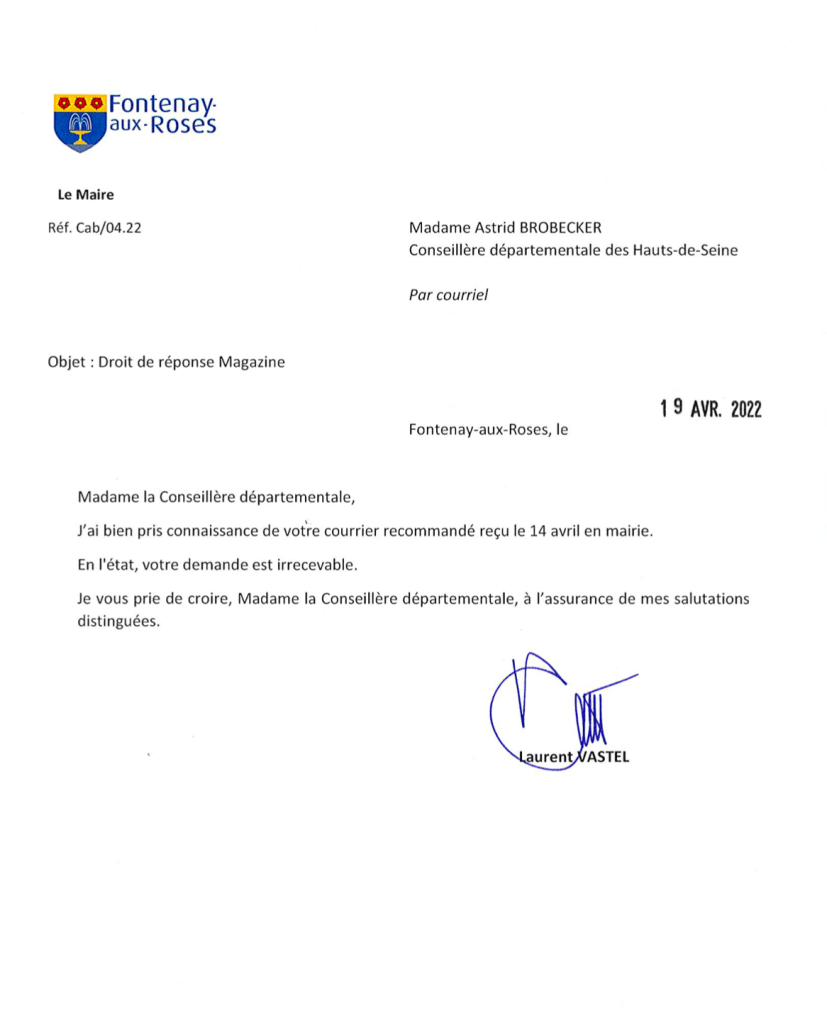 Fontenay-aux-Roses

Le Maire

Réf. Cab/04.22

Madame Astrid BROBECKER
Conseillère départementale des Hauts-de-Seine

Par courriel

Objet : Droit de réponse Magazine

Fontenay-aux-Roses, le 19 AVR. 2022

Madame la Conseillère départementale,

J'ai bien pris connaissance de votre courrier recommandé reçu le 14 avril en mairie.

En l'état, votre demande est irrecevable.

Je vous prie de croire, Madame la Conseillère départementale, à l'assurance de mes salutations distinguées.

Laurent VASTEL